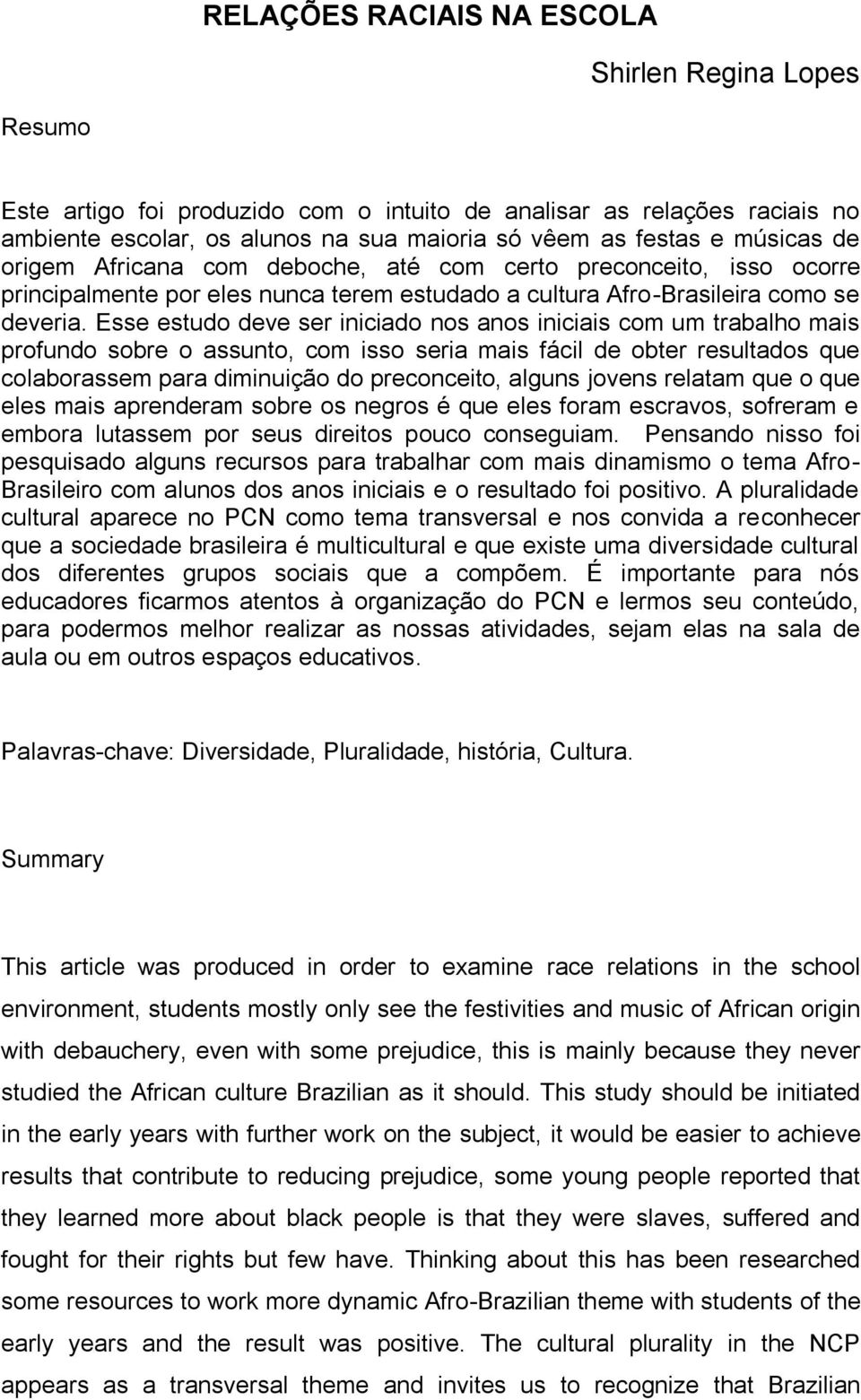 RELAÇÕES RACIAIS NA ESCOLA

Shirlen Regina Lopes

Resumo

Este artigo foi produzido com o intuito de analisar as relações raciais no ambiente escolar, os alunos na sua maioria só vêem as festas e músicas de origem Africana com deboche, até com certo preconceito, isso ocorre principalmente por eles nunca terem estudado a cultura Afro-Brasileira como se deveria. Esse estudo deve ser iniciado nos anos iniciais com um trabalho mais profundo sobre o assunto, com isso seria mais fácil de obter resultados que colaborassem para diminuição do preconceito, alguns jovens relatam que o que eles mais aprenderam sobre os negros é que eles foram escravos, sofreram e embora lutassem por seus direitos pouco conseguiam. Pensando nisso foi pesquisado alguns recursos para trabalhar com mais dinamismo o tema Afro-Brasileiro com alunos dos anos iniciais e o resultado foi positivo. A pluralidade cultural aparece no PCN como tema transversal e nos convida a reconhecer que a sociedade brasileira é multicultural e que existe uma diversidade cultural dos diferentes grupos sociais que a compõem. É importante para nós educadores ficarmos atentos à organização do PCN e lermos seu conteúdo, para podermos melhor realizar as nossas atividades, sejam elas na sala de aula ou em outros espaços educativos.

Palavras-chave: Diversidade, Pluralidade, história, Cultura.

Summary

This article was produced in order to examine race relations in the school environment, students mostly only see the festivities and music of African origin with debauchery, even with some prejudice, this is mainly because they never studied the African culture Brazilian as it should. This study should be initiated in the early years with further work on the subject, it would be easier to achieve results that contribute to reducing prejudice, some young people reported that they learned more about black people is that they were slaves, suffered and fought for their rights but few have. Thinking about this has been researched some resources to work more dynamic Afro-Brazilian theme with students of the early years and the result was positive. The cultural plurality in the NCP appears as a transversal theme and invites us to recognize that Brazilian